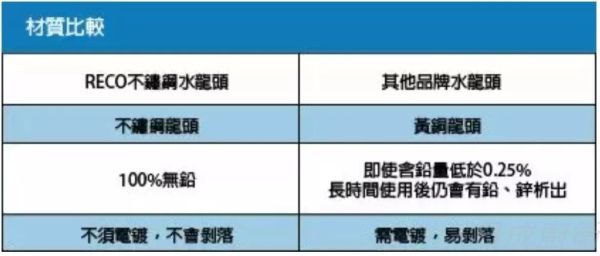 材質比較

| RECO不鏽鋼水龍頭 | 其他品牌水龍頭 |
|---|---|
| 不鏽鋼龍頭 | 黃銅龍頭 |
| 100%無鉛 | 即使含鉛量低於0.25% 長時間使用後仍會有鉛、鋅析出 |
| 不須電鍍，不會剝落 | 需電鍍，易剝落 |